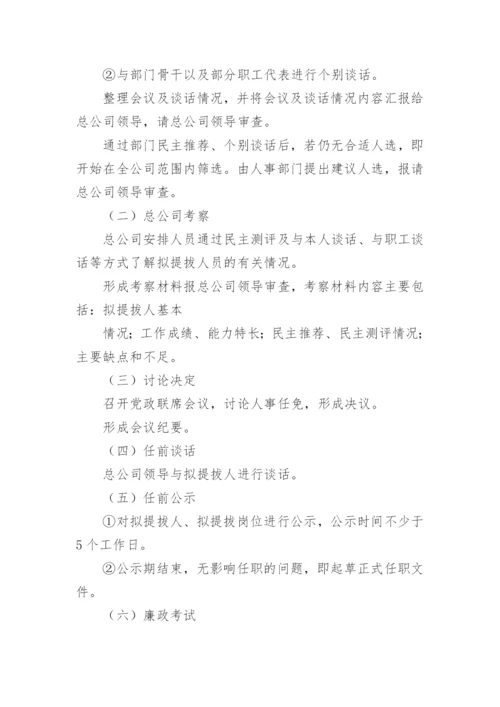 ②与部门骨干以及部分职工代表进行个别谈话。

整理会议及谈话情况，并将会议及谈话情况内容汇报给总公司领导，请总公司领导审查。

通过部门民主推荐、个别谈话后，若仍无合适人选，即开始在全公司范围内筛选。由人事部门提出建议人选，报请总公司领导审查。

（二）总公司考察

总公司安排人员通过民主测评及与本人谈话、与职工谈话等方式了解拟提拔人员的有关情况。

形成考察材料报总公司领导审查，考察材料内容主要包括：拟提拔人基本

情况；工作成绩、能力特长；民主推荐、民主测评情况；主要缺点和不足。

（三）讨论决定

召开党政联席会议，讨论人事任免，形成决议。

形成会议纪要。

（四）任前谈话

总公司领导与拟提拔人进行谈话。

（五）任前公示

①对拟提拔人、拟提拔岗位进行公示，公示时间不少于5个工作日。

②公示期结束，无影响任职的问题，即起草正式任职文件。

（六）廉政考试